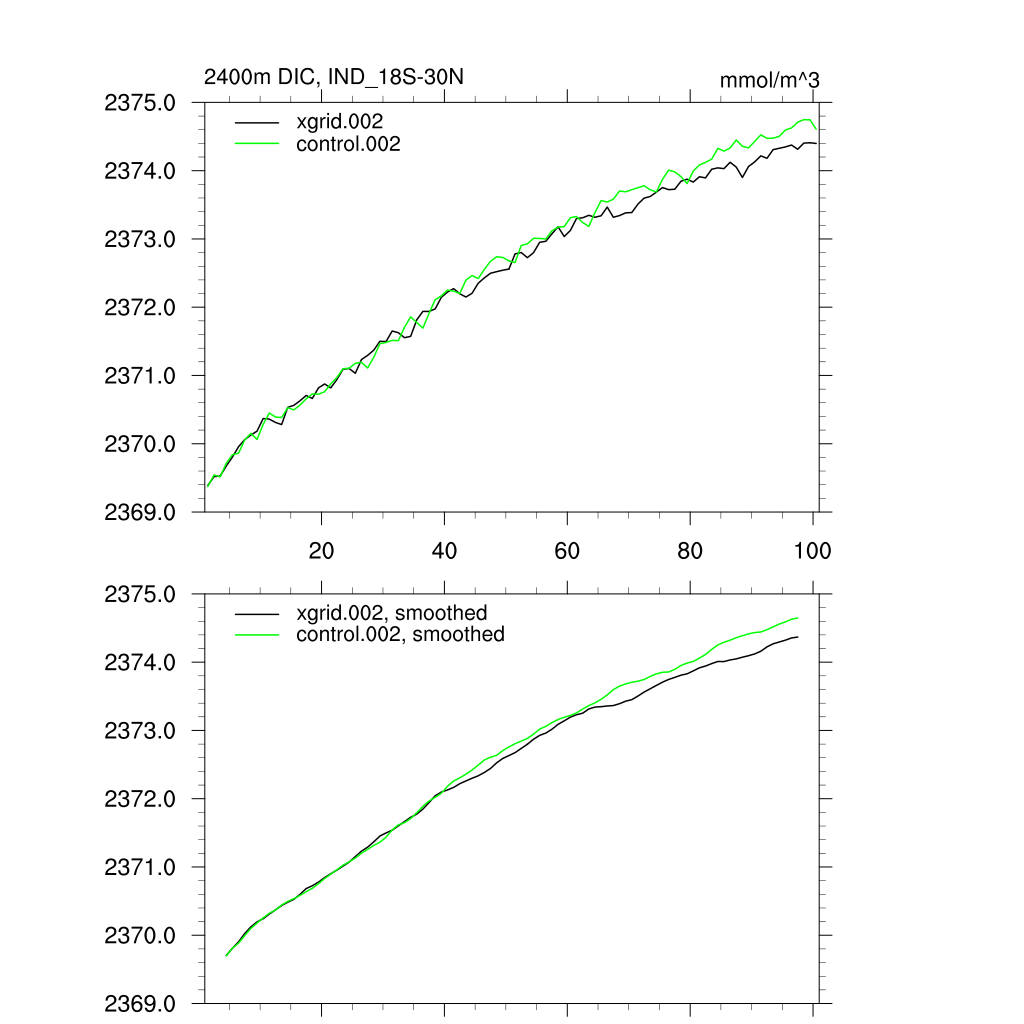 2400m DIC, IND_18S-30N

mmol/m^3

2375.0
2374.0
2373.0
2372.0
2371.0
2370.0
2369.0

xgrid.002
control.002

20
40
60
80
100

2375.0
2374.0
2373.0
2372.0
2371.0
2370.0
2369.0

xgrid.002, smoothed
control.002, smoothed